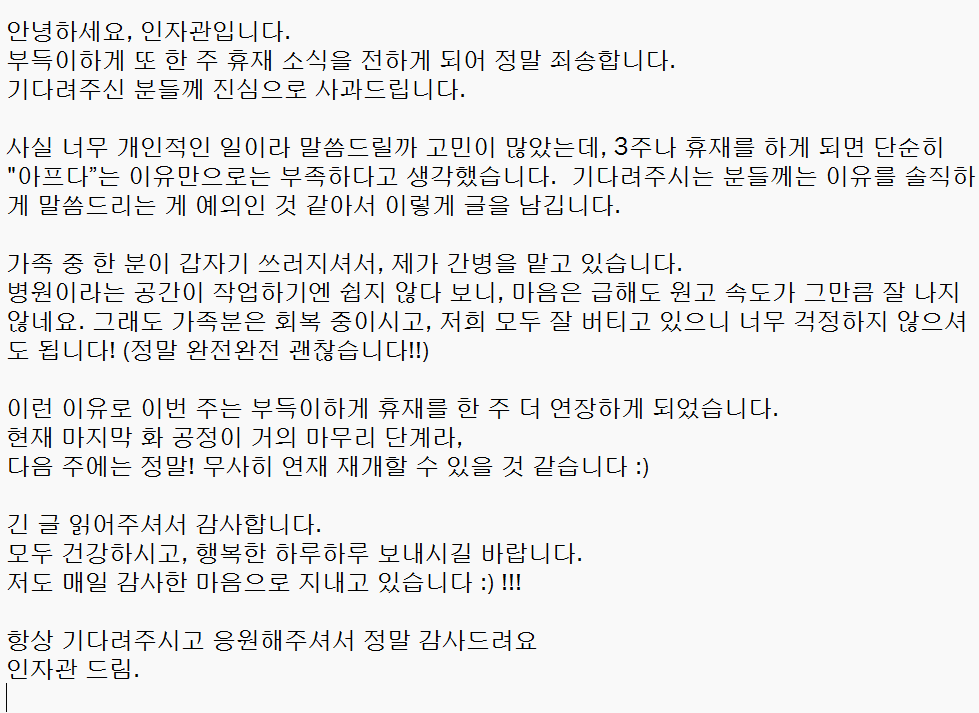 안녕하세요, 인자관입니다.
부득이하게 또 한 주 휴재 소식을 전하게 되어 정말 죄송합니다.
기다려주신 분들께 진심으로 사과드립니다.

사실 너무 개인적인 일이라 말씀드릴까 고민이 많았는데, 3주나 휴재를 하게 되면 단순히 "아프다"는 이유만으로는 부족하다고 생각했습니다. 기다려주시는 분들께는 이유를 솔직하게 말씀드리는 게 예의인 것 같아서 이렇게 글을 남깁니다.

가족 중 한 분이 갑자기 쓰러지셔서, 제가 간병을 맡고 있습니다.
병원이라는 공간이 작업하기엔 쉽지 않다 보니, 마음은 급해도 원고 속도가 그만큼 잘 나지 않네요. 그래도 가족분은 회복 중이시고, 저희 모두 잘 버티고 있으니 너무 걱정하지 않으셔도 됩니다! (정말 완전완전 괜찮습니다!!)

이런 이유로 이번 주는 부득이하게 휴재를 한 주 더 연장하게 되었습니다.
현재 마지막 화 공정이 거의 마무리 단계라,
다음 주에는 정말! 무사히 연재 재개할 수 있을 것 같습니다 :)

긴 글 읽어주셔서 감사합니다.
모두 건강하시고, 행복한 하루하루 보내시길 바랍니다.
저도 매일 감사한 마음으로 지내고 있습니다 :) !!!

항상 기다려주시고 응원해주셔서 정말 감사드려요
인자관 드림.